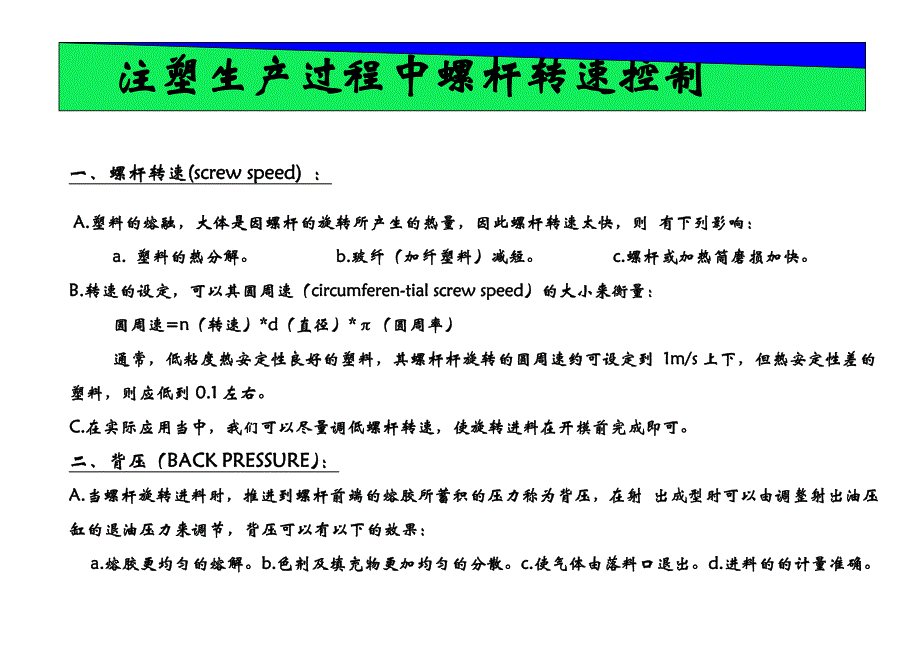 注塑生产过程中螺杆转速控制

一、螺杆转速(screw speed) ：

A.塑料的熔融，大体是因螺杆的旋转所产生的热量，因此螺杆转速太快，则 有下列影响：

a. 塑料的热分解。 b.玻纤（加纤塑料）减短。 c.螺杆或加热筒磨损加快。

B.转速的设定，可以其圆周速（circumferen-tial screw speed）的大小来衡量：

圆周速=n（转速）*d（直径）*π（圆周率）

通常，低粘度热安定性良好的塑料，其螺杆杆旋转的圆周速约可设定到 1m/s 上下，但热安定性差的塑料，则应低到 0.1 左右。

C.在实际应用当中，我们可以尽量调低螺杆转速，使旋转进料在开模前完成即可。

二、背压（BACK PRESSURE)：

A.当螺杆旋转进料时，推进到螺杆前端的熔胶所蓄积的压力称为背压，在射 出成型时可以由调整射出油压缸的退油压力来调节，背压可以有以下的效果：

a.熔胶更均匀的熔解。b.色剂及填充物更加均匀的分散。c.使气体由落料口退出。d.进料的的计量准确。